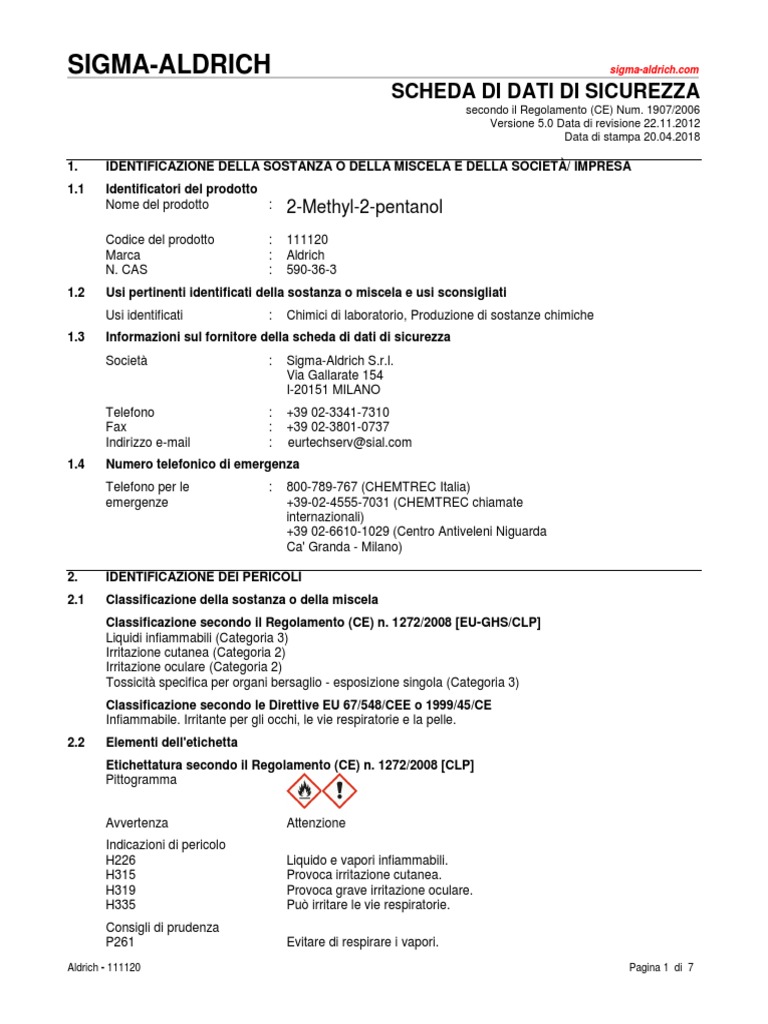 SIGMA-ALDRICH

sigma-aldrich.com

SCHEDA DI DATI DI SICUREZZA

secondo il Regolamento (CE) Num. 1907/2006
Versione 5.0 Data di revisione 22.11.2012
Data di stampa 20.04.2018

1. IDENTIFICAZIONE DELLA SOSTANZA O DELLA MISCELA E DELLA SOCIETÀ/ IMPRESA

1.1 Identificatori del prodotto

Nome del prodotto : 2-Methyl-2-pentanol

Codice del prodotto : 111120
Marca : Aldrich
N. CAS : 590-36-3

1.2 Usi pertinenti identificati della sostanza o miscela e usi sconsigliati

Usi identificati : Chimici di laboratorio, Produzione di sostanze chimiche

1.3 Informazioni sul fornitore della scheda di dati di sicurezza

Società : Sigma-Aldrich S.r.l.
Via Gallarate 154
I-20151 MILANO

Telefono : +39 02-3341-7310
Fax : +39 02-3801-0737
Indirizzo e-mail : eurtechserv@sial.com

1.4 Numero telefonico di emergenza

Telefono per le emergenze : 800-789-767 (CHEMTREC Italia)
+39-02-4555-7031 (CHEMTREC chiamate internazionali)
+39 02-6610-1029 (Centro Antiveleni Niguarda Ca' Granda - Milano)

2. IDENTIFICAZIONE DEI PERICOLI

2.1 Classificazione della sostanza o della miscela

Classificazione secondo il Regolamento (CE) n. 1272/2008 [EU-GHS/CLP]
Liquidi infiammabili (Categoria 3)
Irritazione cutanea (Categoria 2)
Irritazione oculare (Categoria 2)
Tossicità specifica per organi bersaglio - esposizione singola (Categoria 3)

Classificazione secondo le Direttive EU 67/548/CEE o 1999/45/CE
Infiammabile. Irritante per gli occhi, le vie respiratorie e la pelle.

2.2 Elementi dell'etichetta

Etichettatura secondo il Regolamento (CE) n. 1272/2008 [CLP]
Pittogramma

Avvertenza Attenzione

Indicazioni di pericolo
H226 Liquido e vapori infiammabili.
H315 Provoca irritazione cutanea.
H319 Provoca grave irritazione oculare.
H335 Può irritare le vie respiratorie.

Consigli di prudenza
P261 Evitare di respirare i vapori.

Aldrich - 111120

Pagina 1 di 7